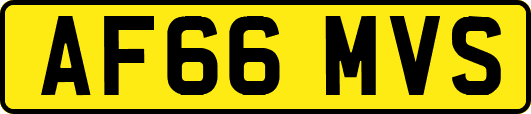 AF66 MVS